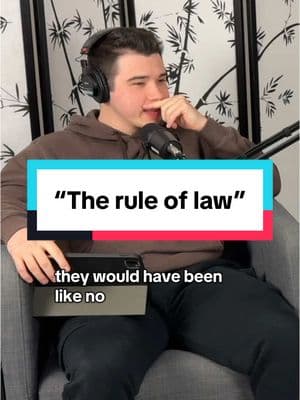 “The rule of law”

they would have been like no